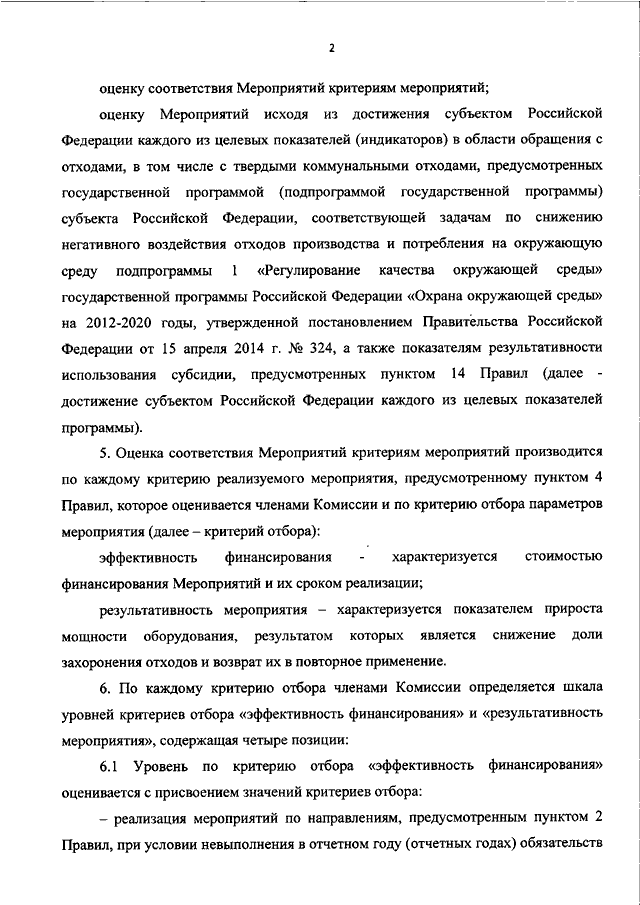 2

оценку соответствия Мероприятий критериям мероприятий;

оценку Мероприятий исходя из достижения субъектом Российской Федерации каждого из целевых показателей (индикаторов) в области обращения с отходами, в том числе с твердыми коммунальными отходами, предусмотренных государственной программой (подпрограммой государственной программы) субъекта Российской Федерации, соответствующей задачам по снижению негативного воздействия отходов производства и потребления на окружающую среду подпрограммы 1 «Регулирование качества окружающей среды» государственной программы Российской Федерации «Охрана окружающей среды» на 2012-2020 годы, утвержденной постановлением Правительства Российской Федерации от 15 апреля 2014 г. № 324, а также показателям результативности использования субсидии, предусмотренных пунктом 14 Правил (далее - достижение субъектом Российской Федерации каждого из целевых показателей программы).

5. Оценка соответствия Мероприятий критериям мероприятий производится по каждому критерию реализуемого мероприятия, предусмотренному пунктом 4 Правил, которое оценивается членами Комиссии и по критерию отбора параметров мероприятия (далее – критерий отбора):

эффективность финансирования - характеризуется стоимостью финансирования Мероприятий и их сроком реализации;

результативность мероприятия – характеризуется показателем прироста мощности оборудования, результатом которых является снижение доли захоронения отходов и возврат их в повторное применение.

6. По каждому критерию отбора членами Комиссии определяется шкала уровней критериев отбора «эффективность финансирования» и «результативность мероприятия», содержащая четыре позиции:

6.1 Уровень по критерию отбора «эффективность финансирования» оценивается с присвоением значений критериев отбора:

– реализация мероприятий по направлениям, предусмотренным пунктом 2 Правил, при условии невыполнения в отчетном году (отчетных годах) обязательств